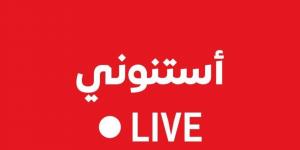 أستنوني

LIVE